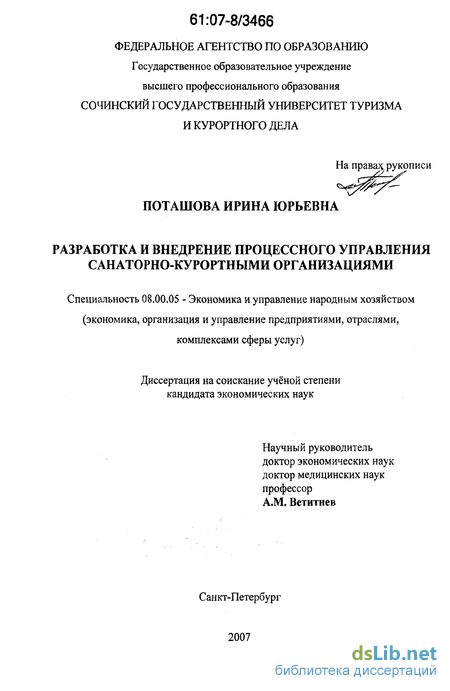 61:07-8/3466

ФЕДЕРАЛЬНОЕ АГЕНТСТВО ПО ОБРАЗОВАНИЮ
Государственное образовательное учреждение
высшего профессионального образования
СОЧИНСКИЙ ГОСУДАРСТВЕННЫЙ УНИВЕРСИТЕТ ТУРИЗМА
И КУРОРТНОГО ДЕЛА

На правах рукописи

ПОТАШОВА ИРИНА ЮРЬЕВНА

РАЗРАБОТКА И ВНЕДРЕНИЕ ПРОЦЕССНОГО УПРАВЛЕНИЯ САНАТОРНО-КУРОРТНЫМИ ОРГАНИЗАЦИЯМИ

Специальность 08.00.05 - Экономика и управление народным хозяйством (экономика, организация и управление предприятиями, отраслями, комплексами сферы услуг)

Диссертация на соискание учёной степени
кандидата экономических наук

Научный руководитель
доктор экономических наук
доктор медицинских наук
профессор
А.М. Ветитнев

Санкт-Петербург

2007

dsLib.net
библиотека диссертаций